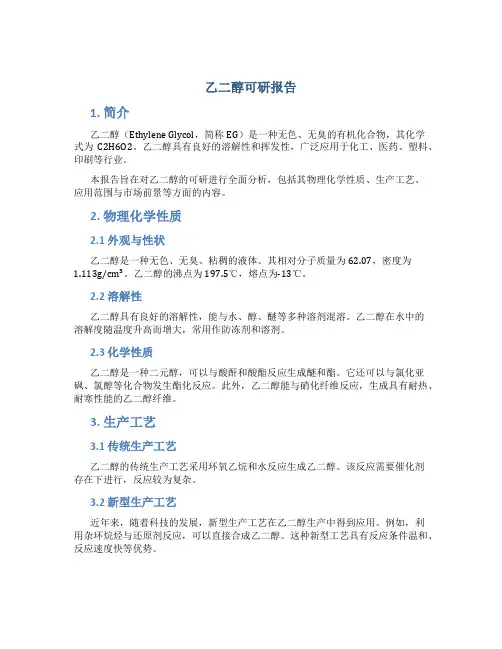 乙二醇可研报告

1. 简介

乙二醇（Ethylene Glycol，简称 EG）是一种无色、无臭的有机化合物，其化学式为 C2H6O2。乙二醇具有良好的溶解性和挥发性，广泛应用于化工、医药、塑料、印刷等行业。

本报告旨在对乙二醇的可研进行全面分析，包括其物理化学性质、生产工艺、应用范围与市场前景等方面的内容。

2. 物理化学性质

2.1 外观与性状

乙二醇是一种无色、无臭、粘稠的液体。其相对分子质量为 62.07，密度为 1.113g/cm³。乙二醇的沸点为 197.5℃，熔点为-13℃。

2.2 溶解性

乙二醇具有良好的溶解性，能与水、醇、醚等多种溶剂混溶。乙二醇在水中的溶解度随温度升高而增大，常用作防冻剂和溶剂。

2.3 化学性质

乙二醇是一种二元醇，可以与酸酐和酸酯反应生成醚和酯。它还可以与氯化亚砜、氯醇等化合物发生酯化反应。此外，乙二醇能与硝化纤维反应，生成具有耐热、耐寒性能的乙二醇纤维。

3. 生产工艺

3.1 传统生产工艺

乙二醇的传统生产工艺采用环氧乙烷和水反应生成乙二醇。该反应需要催化剂存在下进行，反应较为复杂。

3.2 新型生产工艺

近年来，随着科技的发展，新型生产工艺在乙二醇生产中得到应用。例如，利用杂环烷烃与还原剂反应，可以直接合成乙二醇。这种新型工艺具有反应条件温和、反应速度快等优势。